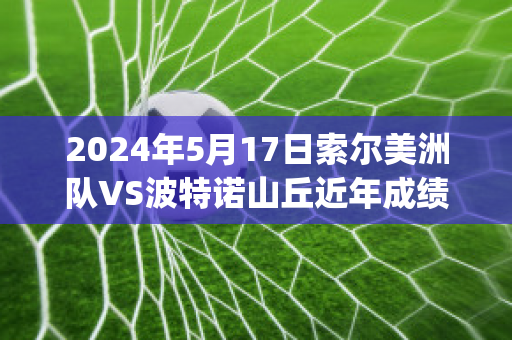 2024年5月17日索尔美洲队VS波特诺山丘近年成绩